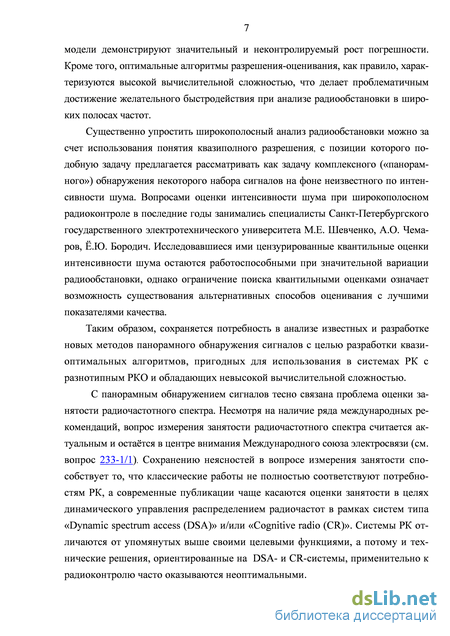 7

модели демонстрируют значительный и неконтролируемый рост погрешности. Кроме того, оптимальные алгоритмы разрешения-оценивания, как правило, характеризуются высокой вычислительной сложностью, что делает проблематичным достижение желательного быстродействия при анализе радиообстановки в широких полосах частот.

Существенно упростить широкополосный анализ радиообстановки можно за счет использования понятия квазиполного разрешения, с позиции которого подобную задачу предлагается рассматривать как задачу комплексного («панорамного») обнаружения некоторого набора сигналов на фоне неизвестного по интенсивности шума. Вопросами оценки интенсивности шума при широкополосном радиоконтроле в последние годы занимались специалисты Санкт-Петербургского государственного электротехнического университета М.Е. Шевченко, А.О. Чемаров, Ё.Ю. Бородич. Исследовавшиеся ими цензурированные квантильные оценки интенсивности шума остаются работоспособными при значительной вариации радиообстановки, однако ограничение поиска квантильными оценками означает возможность существования альтернативных способов оценивания с лучшими показателями качества.

Таким образом, сохраняется потребность в анализе известных и разработке новых методов панорамного обнаружения сигналов с целью разработки квазиоптимальных алгоритмов, пригодных для использования в системах РК с разнотипным РКО и обладающих невысокой вычислительной сложностью.

С панорамным обнаружением сигналов тесно связана проблема оценки занятости радиочастотного спектра. Несмотря на наличие ряда международных рекомендаций, вопрос измерения занятости радиочастотного спектра считается актуальным и остаётся в центре внимания Международного союза электросвязи (см. вопрос 233-1/1). Сохранению неясностей в вопросе измерения занятости способствует то, что классические работы не полностью соответствуют потребностям РК, а современные публикации чаще касаются оценки занятости в целях динамического управления распределением радиочастот в рамках систем типа «Dynamic spectrum access (DSA)» и/или «Cognitive radio (CR)». Системы РК отличаются от упомянутых выше своими целевыми функциями, а потому и технические решения, ориентированные на DSA- и CR-системы, применительно к радиоконтролю часто оказываются неоптимальными.

dsLib.net
библиотека диссертаций